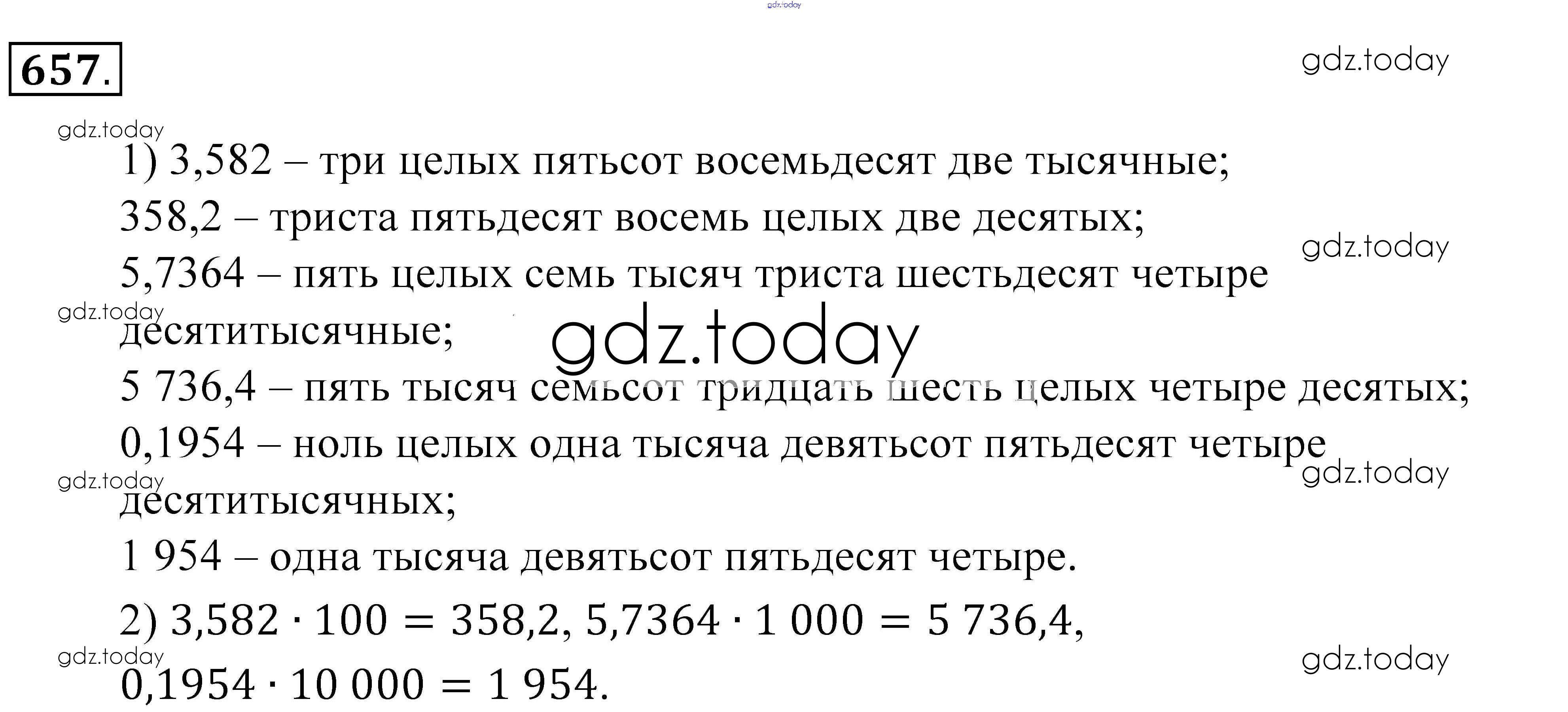 657.

1) 3,582 – три целых пятьсот восемьдесят две тысячные;

358,2 – триста пятьдесят восемь целых две десятых;

5,7364 – пять целых семь тысяч триста шестьдесят четыре десятитысячные;

5 736,4 – пять тысяч семьсот тридцать шесть целых четыре десятых;

0,1954 – ноль целых одна тысяча девятьсот пятьдесят четыре десятитысячных;

1 954 – одна тысяча девятьсот пятьдесят четыре.

2) $3,582 \cdot 100 = 358,2$, $5,7364 \cdot 1\,000 = 5\,736,4$, $0,1954 \cdot 10\,000 = 1\,954$.

gdz.today